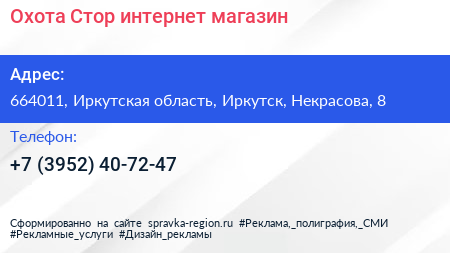 Охота Стор интернет магазин

Адрес:

664011, Иркутская область, Иркутск, Некрасова, 8

Телефон:

+7 (3952) 40-72-47

Сформированно на сайте spravka-region.ru #Реклама,_полиграфия,_СМИ #Рекламные_услуги #Дизайн_рекламы